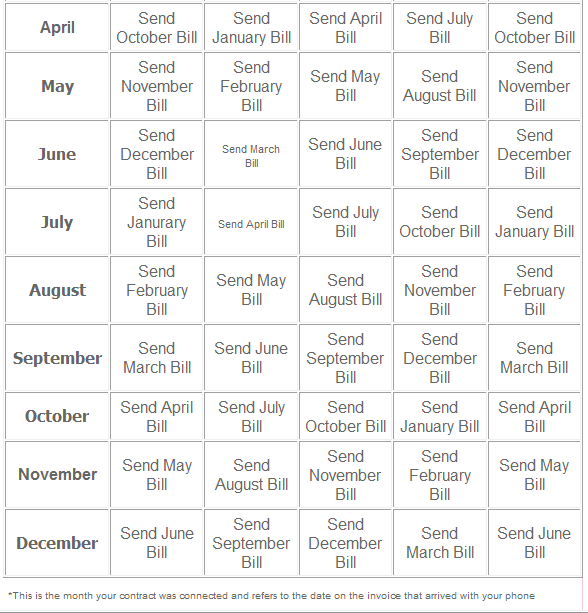 | April | Send October Bill | Send January Bill | Send April Bill | Send July Bill | Send October Bill |
|---|---|---|---|---|---|
| May | Send November Bill | Send February Bill | Send May Bill | Send August Bill | Send November Bill |
| June | Send December Bill | Send March Bill | Send June Bill | Send September Bill | Send December Bill |
| July | Send Janurary Bill | Send April Bill | Send July Bill | Send October Bill | Send January Bill |
| August | Send February Bill | Send May Bill | Send August Bill | Send November Bill | Send February Bill |
| September | Send March Bill | Send June Bill | Send September Bill | Send December Bill | Send March Bill |
| October | Send April Bill | Send July Bill | Send October Bill | Send January Bill | Send April Bill |
| November | Send May Bill | Send August Bill | Send November Bill | Send February Bill | Send May Bill |
| December | Send June Bill | Send September Bill | Send December Bill | Send March Bill | Send June Bill |

*This is the month your contract was connected and refers to the date on the invoice that arrived with your phone